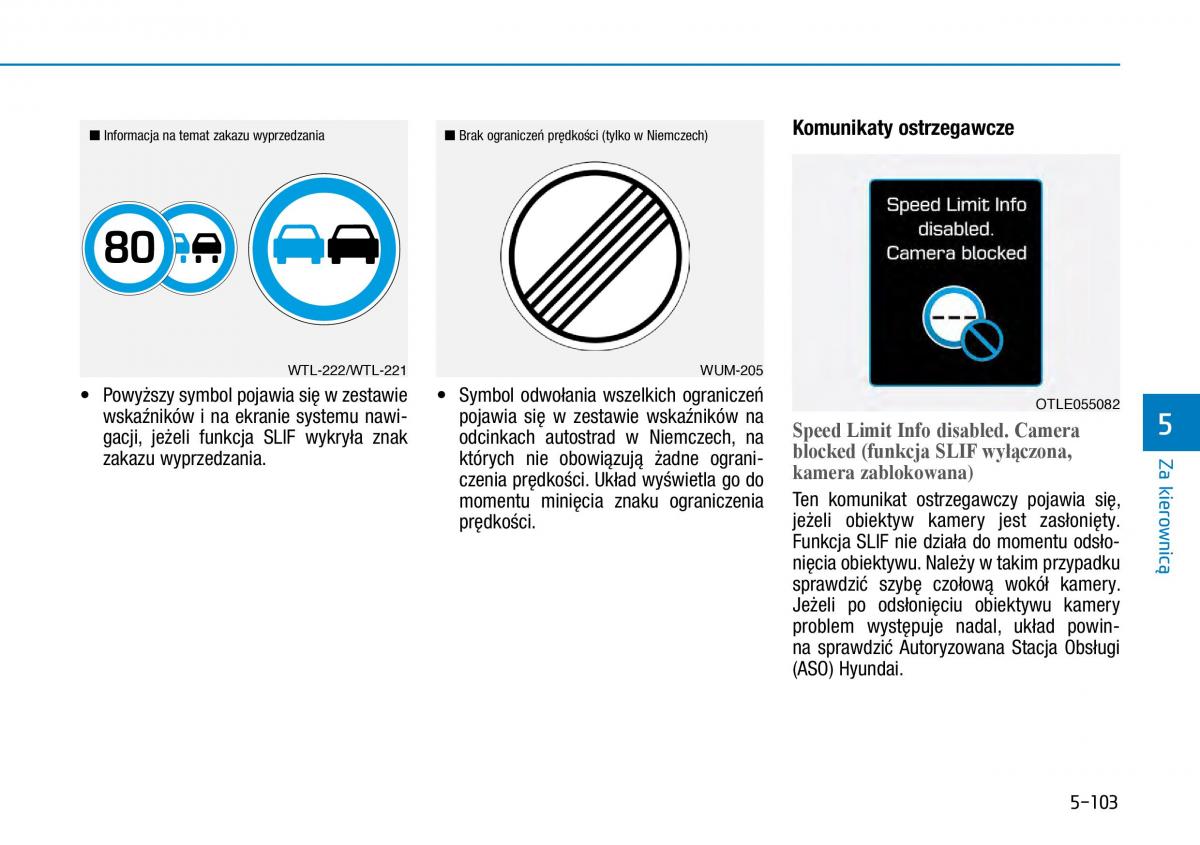 ■ Informacja na temat zakazu wyprzedzania

80

WTL-222/WTL-221

• Powyższy symbol pojawia się w zestawie wskaźników i na ekranie systemu nawigacji, jeżeli funkcja SLIF wykryła znak zakazu wyprzedzania.

■ Brak ograniczeń prędkości (tylko w Niemczech)

WUM-205

• Symbol odwołania wszelkich ograniczeń pojawia się w zestawie wskaźników na odcinkach autostrad w Niemczech, na których nie obowiązują żadne ograniczenia prędkości. Układ wyświetla go do momentu minięcia znaku ograniczenia prędkości.

Komunikaty ostrzegawcze

Speed Limit Info disabled. Camera blocked

OTLE055082

Speed Limit Info disabled. Camera blocked (funkcja SLIF wyłączona, kamera zablokowana)

Ten komunikat ostrzegawczy pojawia się, jeżeli obiektyw kamery jest zasłonięty. Funkcja SLIF nie działa do momentu odsłonięcia obiektywu. Należy w takim przypadku sprawdzić szybę czołową wokół kamery. Jeżeli po odsłonięciu obiektywu kamery problem występuje nadal, układ powinna sprawdzić Autoryzowana Stacja Obsługi (ASO) Hyundai.

5

Za kierownicą

5-103